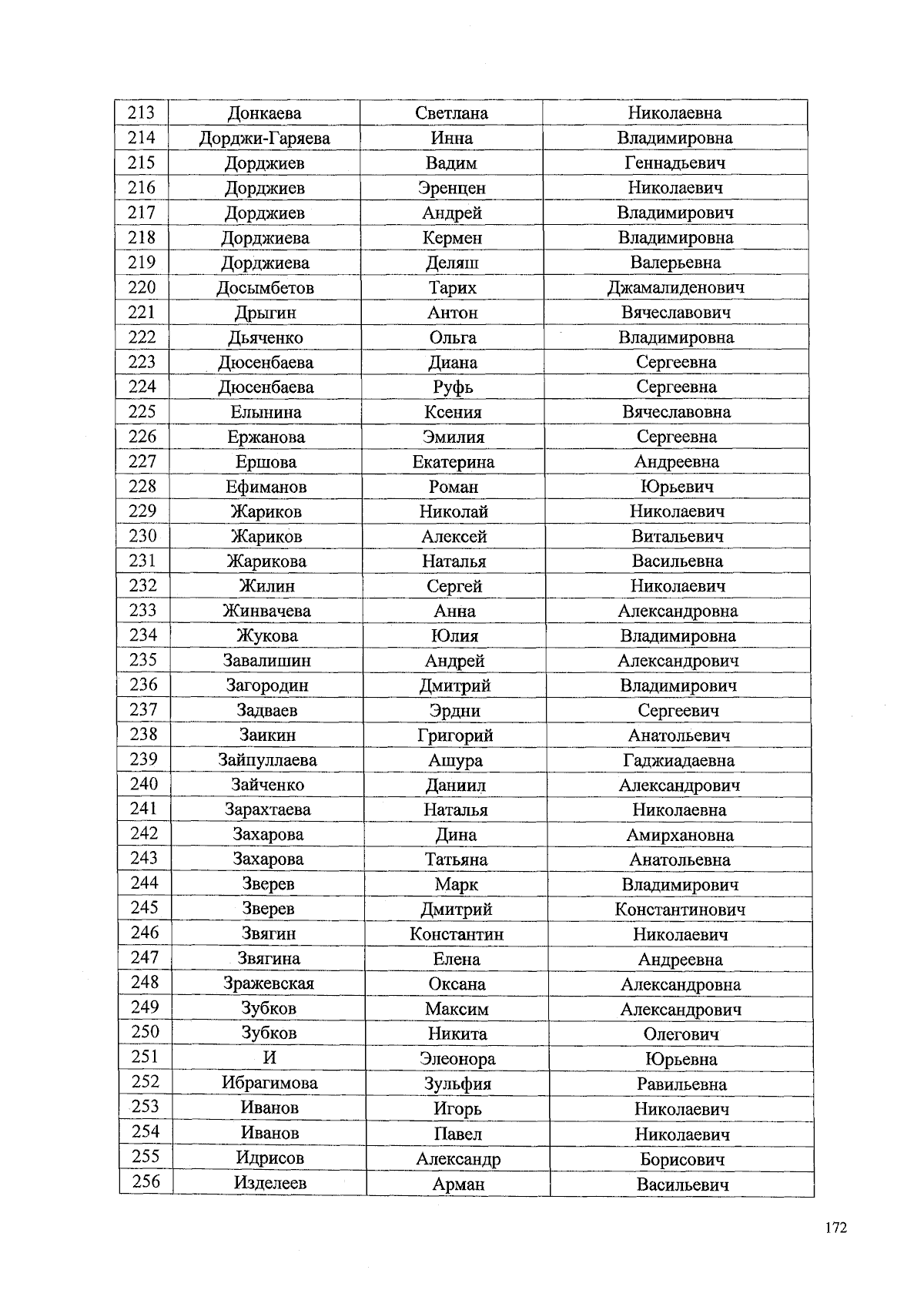 | 213 | Донкаева | Светлана | Николаевна |
|---|---|---|---|
| 214 | Дорджи-Гаряева | Инна | Владимировна |
| 215 | Дорджиев | Вадим | Геннадьевич |
| 216 | Дорджиев | Эренцен | Николаевич |
| 217 | Дорджиев | Андрей | Владимирович |
| 218 | Дорджиева | Кермен | Владимировна |
| 219 | Дорджиева | Деляш | Валерьевна |
| 220 | Досымбетов | Тарих | Джамалиденович |
| 221 | Дрыгин | Антон | Вячеславович |
| 222 | Дьяченко | Ольга | Владимировна |
| 223 | Дюсенбаева | Диана | Сергеевна |
| 224 | Дюсенбаева | Руфь | Сергеевна |
| 225 | Елынина | Ксения | Вячеславовна |
| 226 | Ержанова | Эмилия | Сергеевна |
| 227 | Ершова | Екатерина | Андреевна |
| 228 | Ефиманов | Роман | Юрьевич |
| 229 | Жариков | Николай | Николаевич |
| 230 | Жариков | Алексей | Витальевич |
| 231 | Жарикова | Наталья | Васильевна |
| 232 | Жилин | Сергей | Николаевич |
| 233 | Жинвачева | Анна | Александровна |
| 234 | Жукова | Юлия | Владимировна |
| 235 | Завалишин | Андрей | Александрович |
| 236 | Загородин | Дмитрий | Владимирович |
| 237 | Задваев | Эрдни | Сергеевич |
| 238 | Заикин | Григорий | Анатольевич |
| 239 | Зайпуллаева | Ашура | Гаджиадаевна |
| 240 | Зайченко | Даниил | Александрович |
| 241 | Зарахтаева | Наталья | Николаевна |
| 242 | Захарова | Дина | Амирхановна |
| 243 | Захарова | Татьяна | Анатольевна |
| 244 | Зверев | Марк | Владимирович |
| 245 | Зверев | Дмитрий | Константинович |
| 246 | Звягин | Константин | Николаевич |
| 247 | Звягина | Елена | Андреевна |
| 248 | Зражевская | Оксана | Александровна |
| 249 | Зубков | Максим | Александрович |
| 250 | Зубков | Никита | Олегович |
| 251 | И | Элеонора | Юрьевна |
| 252 | Ибрагимова | Зульфия | Равильевна |
| 253 | Иванов | Игорь | Николаевич |
| 254 | Иванов | Павел | Николаевич |
| 255 | Идрисов | Александр | Борисович |
| 256 | Изделеев | Арман | Васильевич |

172